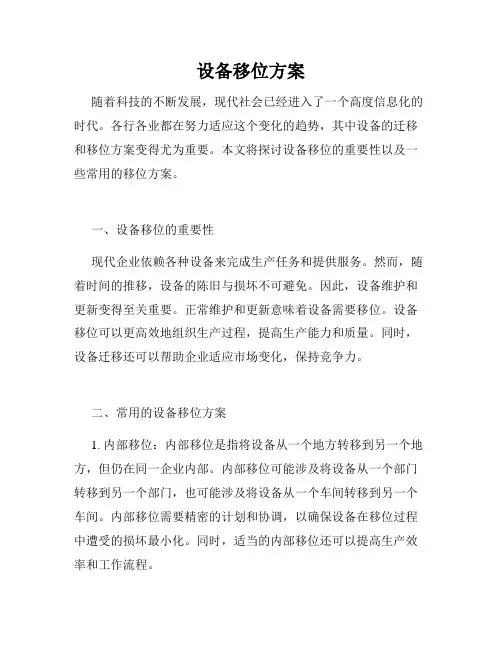 设备移位方案

随着科技的不断发展，现代社会已经进入了一个高度信息化的时代。各行各业都在努力适应这个变化的趋势，其中设备的迁移和移位方案变得尤为重要。本文将探讨设备移位的重要性以及一些常用的移位方案。

一、设备移位的重要性

现代企业依赖各种设备来完成生产任务和提供服务。然而，随着时间的推移，设备的陈旧与损坏不可避免。因此，设备维护和更新变得至关重要。正常维护和更新意味着设备需要移位。设备移位可以更高效地组织生产过程，提高生产能力和质量。同时，设备迁移还可以帮助企业适应市场变化，保持竞争力。

二、常用的设备移位方案

1. 内部移位：内部移位是指将设备从一个地方转移到另一个地方，但仍在同一企业内部。内部移位可能涉及将设备从一个部门转移到另一个部门，也可能涉及将设备从一个车间转移到另一个车间。内部移位需要精密的计划和协调，以确保设备在移位过程中遭受的损坏最小化。同时，适当的内部移位还可以提高生产效率和工作流程。